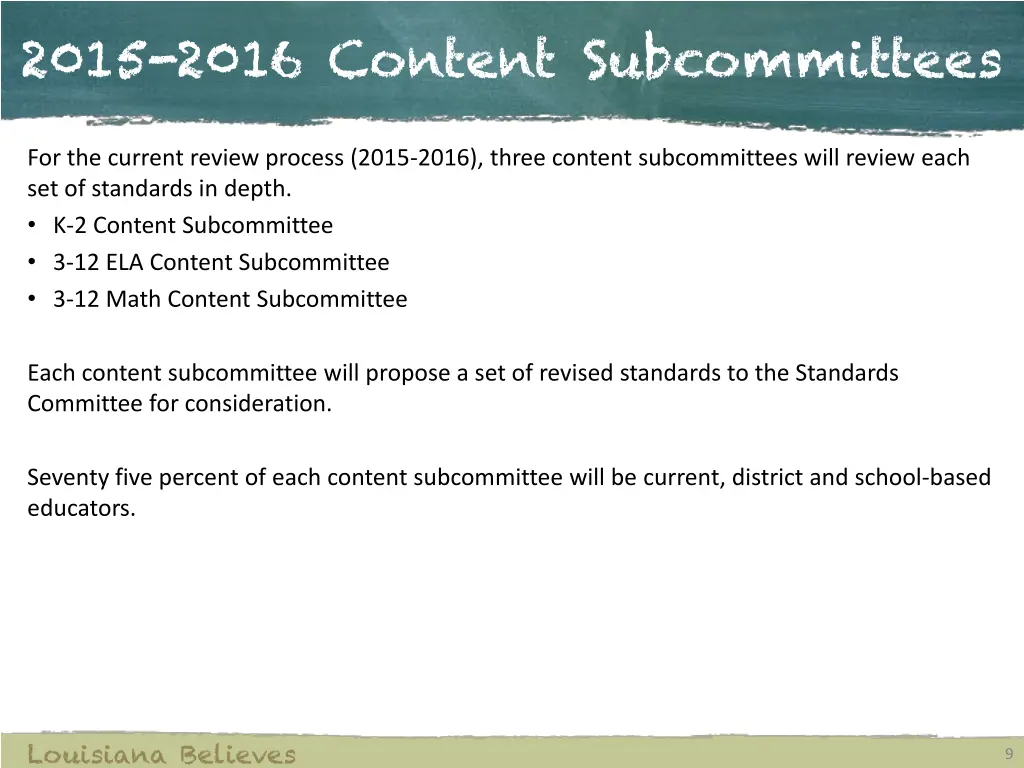 2015-2016 Content Subcommittees

For the current review process (2015-2016), three content subcommittees will review each set of standards in depth.
• K-2 Content Subcommittee
• 3-12 ELA Content Subcommittee
• 3-12 Math Content Subcommittee

Each content subcommittee will propose a set of revised standards to the Standards Committee for consideration.

Seventy five percent of each content subcommittee will be current, district and school-based educators.

Louisiana Believes

9